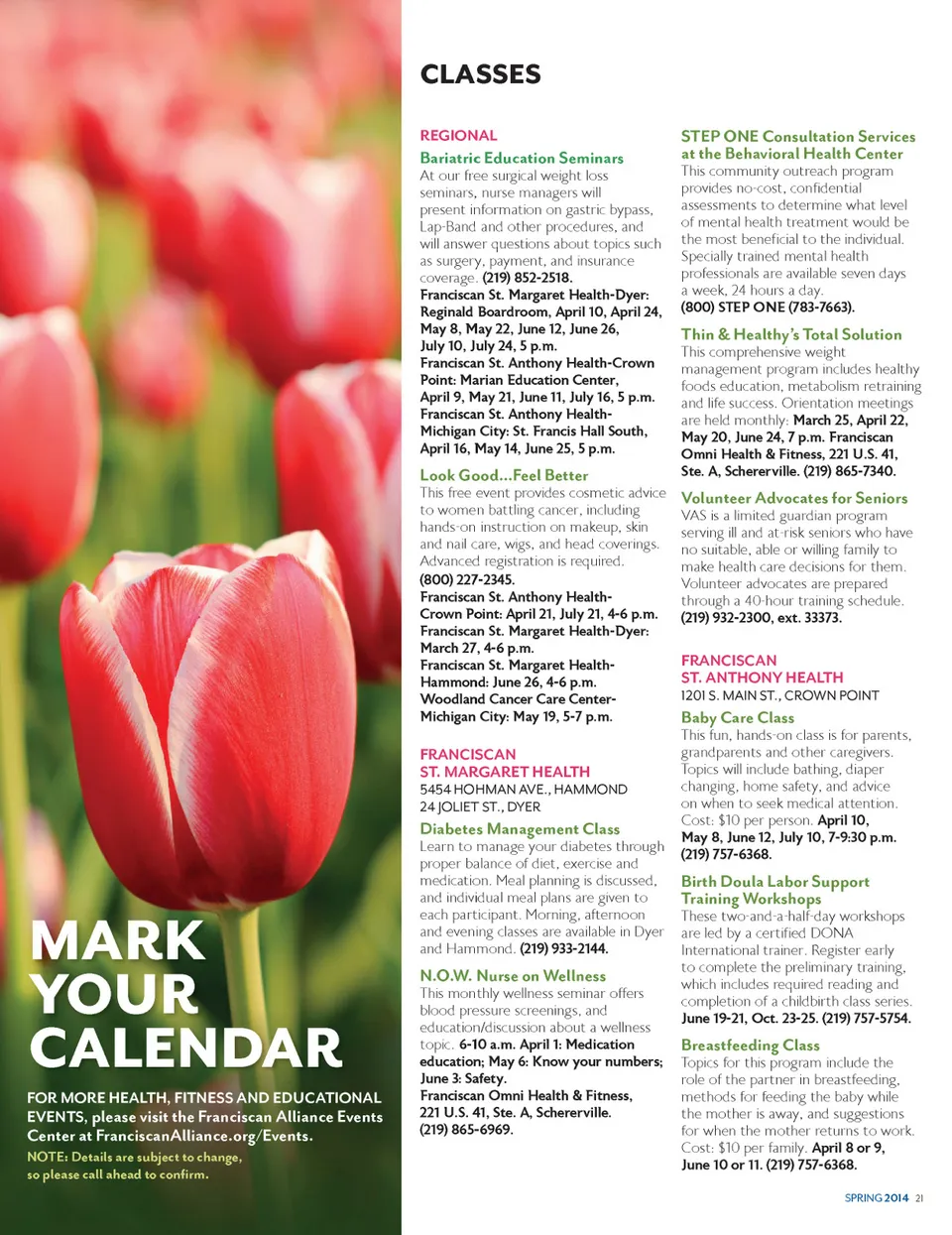 MARK YOUR CALENDAR

FOR MORE HEALTH, FITNESS AND EDUCATIONAL EVENTS, please visit the Franciscan Alliance Events Center at FranciscanAlliance.org/Events.

NOTE: Details are subject to change, so please call ahead to confirm.

CLASSES

REGIONAL

Bariatric Education Seminars
At our free surgical weight loss seminars, nurse managers will present information on gastric bypass, Lap-Band and other procedures, and will answer questions about topics such as surgery, payment, and insurance coverage. (219) 852-2518.
Franciscan St. Margaret Health-Dyer: Reginald Boardroom, April 10, April 24, May 8, May 22, June 12, June 26, July 10, July 24, 5 p.m.
Franciscan St. Anthony Health-Crown Point: Marian Education Center, April 9, May 21, June 11, July 16, 5 p.m.
Franciscan St. Anthony Health-Michigan City: St. Francis Hall South, April 16, May 14, June 25, 5 p.m.

Look Good...Feel Better
This free event provides cosmetic advice to women battling cancer, including hands-on instruction on makeup, skin and nail care, wigs, and head coverings. Advanced registration is required. (800) 227-2345.
Franciscan St. Anthony Health-Crown Point: April 21, July 21, 4-6 p.m.
Franciscan St. Margaret Health-Dyer: March 27, 4-6 p.m.
Franciscan St. Margaret Health-Hammond: June 26, 4-6 p.m.
Woodland Cancer Care Center-Michigan City: May 19, 5-7 p.m.

FRANCISCAN ST. MARGARET HEALTH
5454 HOHMAN AVE., HAMMOND
24 JOLIET ST., DYER

Diabetes Management Class
Learn to manage your diabetes through proper balance of diet, exercise and medication. Meal planning is discussed, and individual meal plans are given to each participant. Morning, afternoon and evening classes are available in Dyer and Hammond. (219) 933-2144.

N.O.W. Nurse on Wellness
This monthly wellness seminar offers blood pressure screenings, and education/discussion about a wellness topic. 6-10 a.m. April 1: Medication education; May 6: Know your numbers; June 3: Safety.
Franciscan Omni Health & Fitness, 221 U.S. 41, Ste. A, Schererville. (219) 865-6969.

STEP ONE Consultation Services at the Behavioral Health Center
This community outreach program provides no-cost, confidential assessments to determine what level of mental health treatment would be the most beneficial to the individual. Specially trained mental health professionals are available seven days a week, 24 hours a day. (800) STEP ONE (783-7663).

Thin & Healthy's Total Solution
This comprehensive weight management program includes healthy foods education, metabolism retraining and life success. Orientation meetings are held monthly: March 25, April 22, May 20, June 24, 7 p.m. Franciscan Omni Health & Fitness, 221 U.S. 41, Ste. A, Schererville. (219) 865-7340.

Volunteer Advocates for Seniors
VAS is a limited guardian program serving ill and at-risk seniors who have no suitable, able or willing family to make health care decisions for them. Volunteer advocates are prepared through a 40-hour training schedule. (219) 932-2300, ext. 33373.

FRANCISCAN ST. ANTHONY HEALTH
1201 S. MAIN ST., CROWN POINT

Baby Care Class
This fun, hands-on class is for parents, grandparents and other caregivers. Topics will include bathing, diaper changing, home safety, and advice on when to seek medical attention. Cost: $10 per person. April 10, May 8, June 12, July 10, 7-9:30 p.m. (219) 757-6368.

Birth Doula Labor Support Training Workshops
These two-and-a-half-day workshops are led by a certified DONA International trainer. Register early to complete the preliminary training, which includes required reading and completion of a childbirth class series. June 19-21, Oct. 23-25. (219) 757-5754.

Breastfeeding Class
Topics for this program include the role of the partner in breastfeeding, methods for feeding the baby while the mother is away, and suggestions for when the mother returns to work. Cost: $10 per family. April 8 or 9, June 10 or 11. (219) 757-6368.

SPRING 2014 21